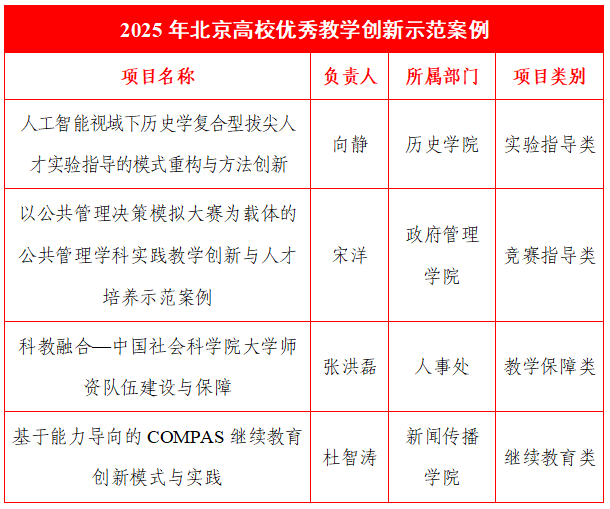 2025 年北京高校优秀教学创新示范案例

| 项目名称 | 负责人 | 所属部门 | 项目类别 |
|---|---|---|---|
| 人工智能视域下历史学复合型拔尖人才实验指导的模式重构与方法创新 | 向静 | 历史学院 | 实验指导类 |
| 以公共管理决策模拟大赛为载体的公共管理学科实践教学创新与人才培养示范案例 | 宋洋 | 政府管理学院 | 竞赛指导类 |
| 科教融合—中国社会科学院大学师资队伍建设与保障 | 张洪磊 | 人事处 | 教学保障类 |
| 基于能力导向的 COMPAS 继续教育创新模式与实践 | 杜智涛 | 新闻传播学院 | 继续教育类 |